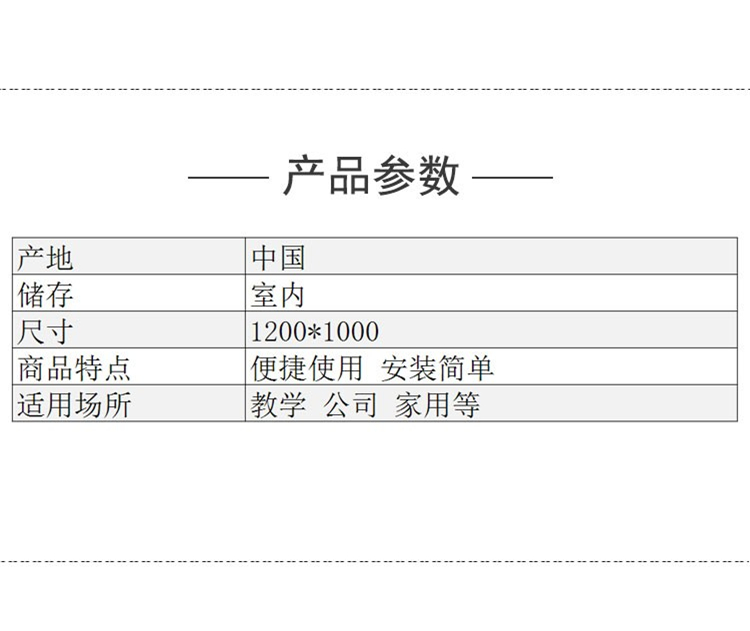 —— 产品参数 ——

| 产地 | 中国 |
|---|---|
| 储存 | 室内 |
| 尺寸 | 1200*1000 |
| 商品特点 | 便捷使用 安装简单 |
| 适用场所 | 教学 公司 家用等 |